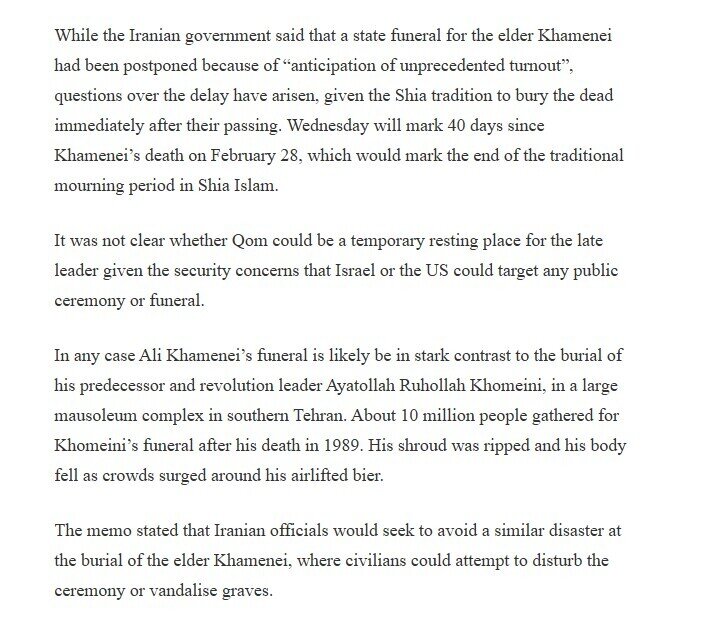 While the Iranian government said that a state funeral for the elder Khamenei had been postponed because of “anticipation of unprecedented turnout”, questions over the delay have arisen, given the Shia tradition to bury the dead immediately after their passing. Wednesday will mark 40 days since Khamenei’s death on February 28, which would mark the end of the traditional mourning period in Shia Islam.

It was not clear whether Qom could be a temporary resting place for the late leader given the security concerns that Israel or the US could target any public ceremony or funeral.

In any case Ali Khamenei’s funeral is likely be in stark contrast to the burial of his predecessor and revolution leader Ayatollah Ruhollah Khomeini, in a large mausoleum complex in southern Tehran. About 10 million people gathered for Khomeini’s funeral after his death in 1989. His shroud was ripped and his body fell as crowds surged around his airlifted bier.

The memo stated that Iranian officials would seek to avoid a similar disaster at the burial of the elder Khamenei, where civilians could attempt to disturb the ceremony or vandalise graves.